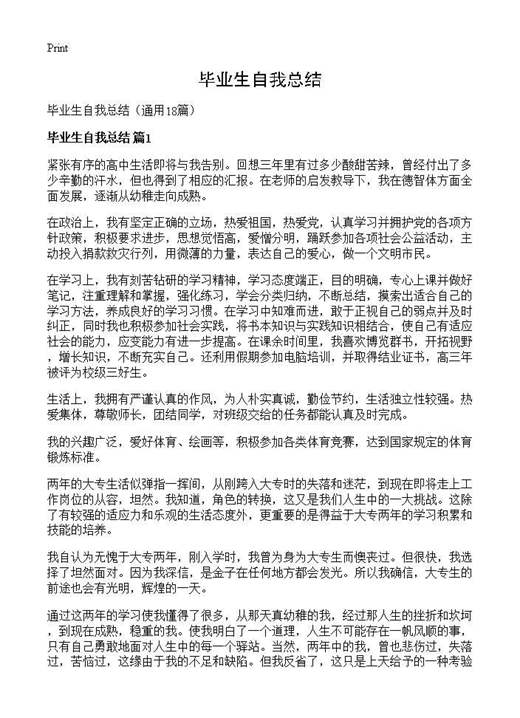 Print

毕业生自我总结

毕业生自我总结（通用18篇）

毕业生自我总结 篇1

紧张有序的高中生活即将与我告别。回想三年里有过多少酸甜苦辣，曾经付出了多少辛勤的汗水，但也得到了相应的汇报。在老师的启发教导下，我在德智体方面全面发展，逐渐从幼稚走向成熟。

在政治上，我有坚定正确的立场，热爱祖国，热爱党，认真学习并拥护党的各项方针政策，积极要求进步，思想觉悟高，爱憎分明，踊跃参加各项社会公益活动，主动投入捐款救灾行列，用微薄的力量，表达自己的爱心，做一个文明市民。

在学习上，我有刻苦钻研的学习精神，学习态度端正，目的明确，专心上课并做好笔记，注重理解和掌握，强化练习，学会分类归纳，不断总结，摸索出适合自己的学习方法，养成良好的学习习惯。在学习中知难而进，敢于正视自己的弱点并及时纠正，同时我也积极参加社会实践，将书本知识与实践知识相结合，使自己有适应社会的能力，应变能力有进一步提高。在课余时间里，我喜欢博览群书，开拓视野，增长知识，不断充实自己。还利用假期参加电脑培训，并取得结业证书，高三年被评为校级三好生。

生活上，我拥有严谨认真的作风，为人朴实真诚，勤俭节约，生活独立性较强。热爱集体，尊敬师长，团结同学，对班级交给的任务都能认真及时完成。

我的兴趣广泛，爱好体育、绘画等，积极参加各类体育竞赛，达到国家规定的体育锻炼标准。

两年的大专生活似弹指一挥间，从刚跨入大专时的失落和迷茫，到现在即将走上工作岗位的从容，坦然。我知道，角色的转换，这又是我们人生中的一大挑战。这除了有较强的适应力和乐观的生活态度外，更重要的是得益于大专两年的学习积累和技能的培养。

我自认为无愧于大专两年，刚入学时，我曾为身为大专生而懊丧过。但很快，我选择了坦然面对。因为我深信，是金子在任何地方都会发光。所以我确信，大专生的前途也会有光明，辉煌的一天。

通过这两年的学习使我懂得了很多，从那天真幼稚的我，经过那人生的挫折和坎坷，到现在成熟，稳重的我。使我明白了一个道理，人生不可能存在一帆风顺的事，只有自己勇敢地面对人生中的每一个驿站。当然，两年中的我，曾也悲伤过，失落过，苦恼过，这缘由于我的不足和缺陷。但我反省了，这只是上天给予的一种考验